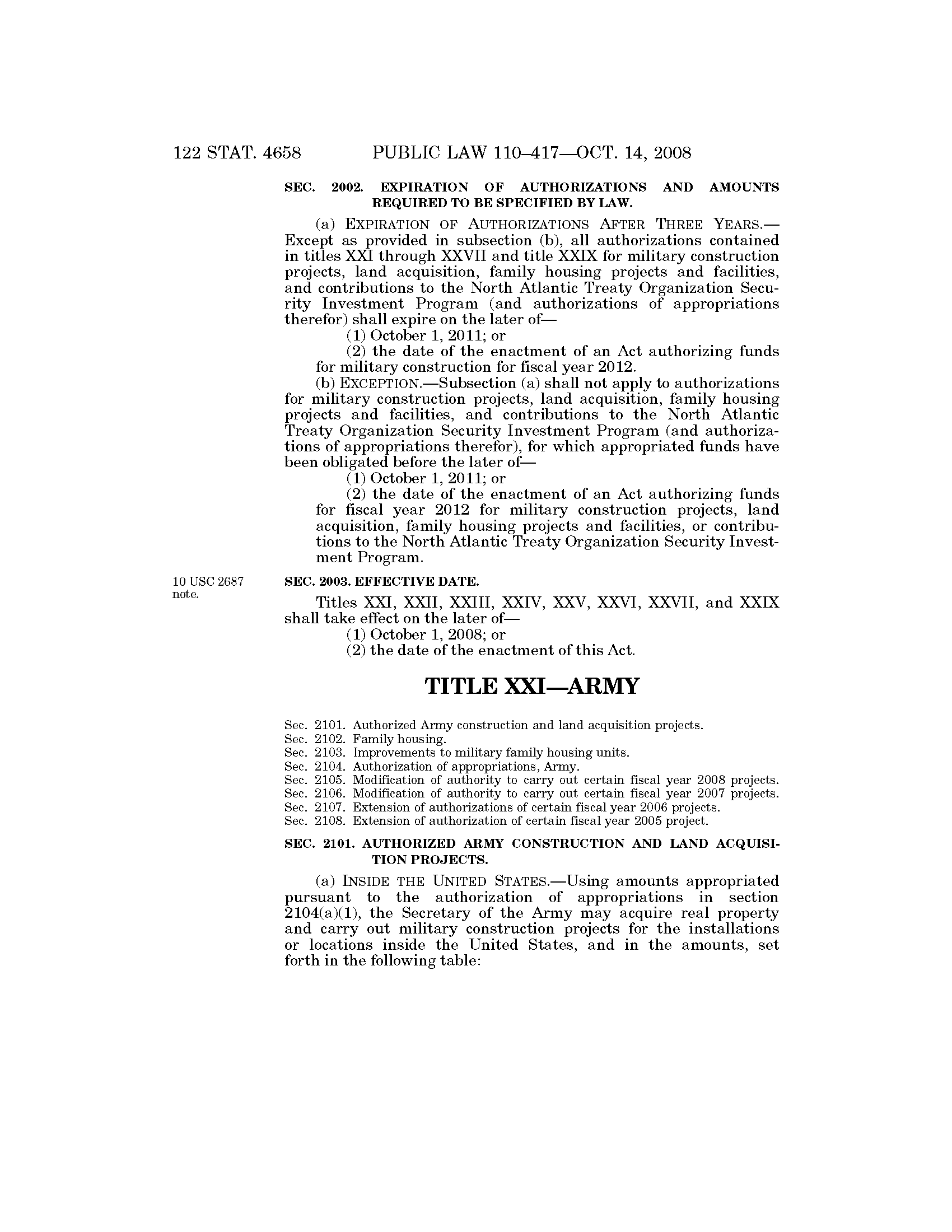 122 STAT. 4658 PUBLIC LAW 110–417—OCT. 14, 2008

SEC. 2002. EXPIRATION OF AUTHORIZATIONS AND AMOUNTS REQUIRED TO BE SPECIFIED BY LAW.

(a) EXPIRATION OF AUTHORIZATIONS AFTER THREE YEARS.—Except as provided in subsection (b), all authorizations contained in titles XXI through XXVII and title XXIX for military construction projects, land acquisition, family housing projects and facilities, and contributions to the North Atlantic Treaty Organization Security Investment Program (and authorizations of appropriations therefor) shall expire on the later of—

(1) October 1, 2011; or

(2) the date of the enactment of an Act authorizing funds for military construction for fiscal year 2012.

(b) EXCEPTION.—Subsection (a) shall not apply to authorizations for military construction projects, land acquisition, family housing projects and facilities, and contributions to the North Atlantic Treaty Organization Security Investment Program (and authorizations of appropriations therefor), for which appropriated funds have been obligated before the later of—

(1) October 1, 2011; or

(2) the date of the enactment of an Act authorizing funds for fiscal year 2012 for military construction projects, land acquisition, family housing projects and facilities, or contributions to the North Atlantic Treaty Organization Security Investment Program.

10 USC 2687 note.

SEC. 2003. EFFECTIVE DATE.

Titles XXI, XXII, XXIII, XXIV, XXV, XXVI, XXVII, and XXIX shall take effect on the later of—

(1) October 1, 2008; or

(2) the date of the enactment of this Act.

TITLE XXI—ARMY

Sec. 2101. Authorized Army construction and land acquisition projects.
Sec. 2102. Family housing.
Sec. 2103. Improvements to military family housing units.
Sec. 2104. Authorization of appropriations, Army.
Sec. 2105. Modification of authority to carry out certain fiscal year 2008 projects.
Sec. 2106. Modification of authority to carry out certain fiscal year 2007 projects.
Sec. 2107. Extension of authorizations of certain fiscal year 2006 projects.
Sec. 2108. Extension of authorization of certain fiscal year 2005 project.

SEC. 2101. AUTHORIZED ARMY CONSTRUCTION AND LAND ACQUISITION PROJECTS.

(a) INSIDE THE UNITED STATES.—Using amounts appropriated pursuant to the authorization of appropriations in section 2104(a)(1), the Secretary of the Army may acquire real property and carry out military construction projects for the installations or locations inside the United States, and in the amounts, set forth in the following table: